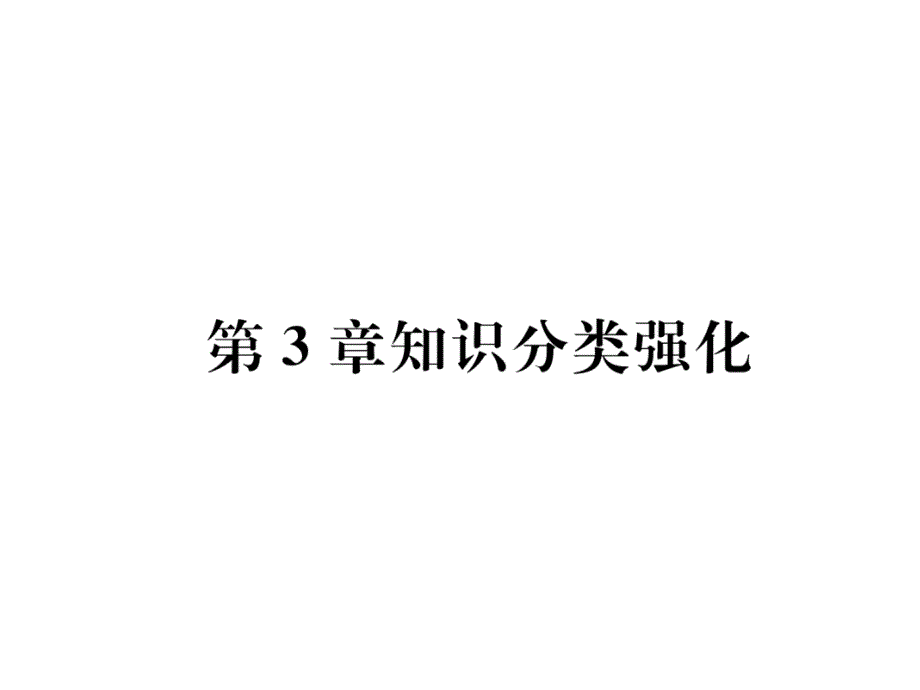 第 3 章知识分类强化